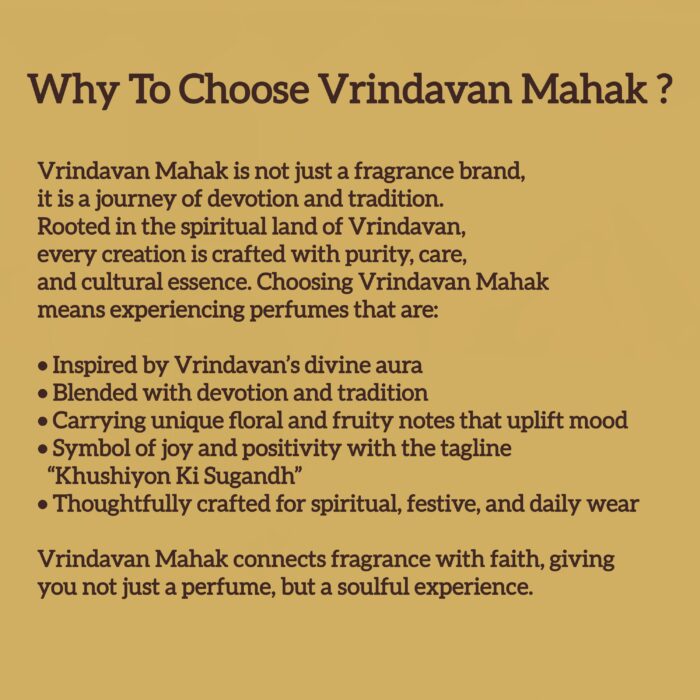 Why To Choose Vrindavan Mahak ?

Vrindavan Mahak is not just a fragrance brand, it is a journey of devotion and tradition. Rooted in the spiritual land of Vrindavan, every creation is crafted with purity, care, and cultural essence. Choosing Vrindavan Mahak means experiencing perfumes that are:

• Inspired by Vrindavan's divine aura
• Blended with devotion and tradition
• Carrying unique floral and fruity notes that uplift mood
• Symbol of joy and positivity with the tagline "Khushiyon Ki Sugandh"
• Thoughtfully crafted for spiritual, festive, and daily wear

Vrindavan Mahak connects fragrance with faith, giving you not just a perfume, but a soulful experience.